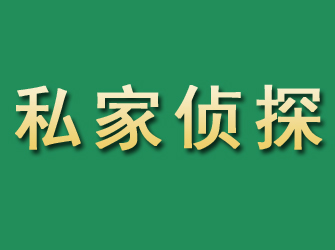 私家侦探